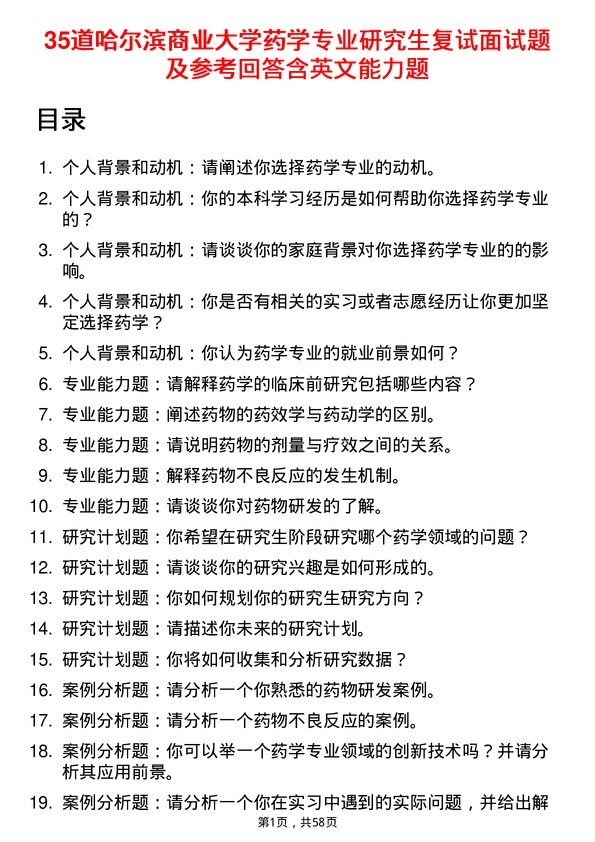 35道哈尔滨商业大学药学专业研究生复试面试题及参考回答含英文能力题

目录

1. 个人背景和动机：请阐述你选择药学专业的动机。
2. 个人背景和动机：你的本科学习经历是如何帮助你选择药学专业的？
3. 个人背景和动机：请谈谈你的家庭背景对你选择药学专业的的影响。
4. 个人背景和动机：你是否有相关的实习或者志愿经历让你更加坚定选择药学？
5. 个人背景和动机：你认为药学专业的就业前景如何？
6. 专业能力题：请解释药学的临床前研究包括哪些内容？
7. 专业能力题：阐述药物的药效学与药动学的区别。
8. 专业能力题：请说明药物的剂量与疗效之间的关系。
9. 专业能力题：解释药物不良反应的发生机制。
10. 专业能力题：请谈谈你对药物研发的了解。
11. 研究计划题：你希望在研究生阶段研究哪个药学领域的问题？
12. 研究计划题：请谈谈你的研究兴趣是如何形成的。
13. 研究计划题：你如何规划你的研究生研究方向？
14. 研究计划题：请描述你未来的研究计划。
15. 研究计划题：你将如何收集和分析研究数据？
16. 案例分析题：请分析一个你熟悉的药物研发案例。
17. 案例分析题：请分析一个药物不良反应的案例。
18. 案例分析题：你可以举一个药学专业领域的创新技术吗？并请分析其应用前景。
19. 案例分析题：请分析一个你在实习中遇到的实际问题，并给出解

第1页，共58页